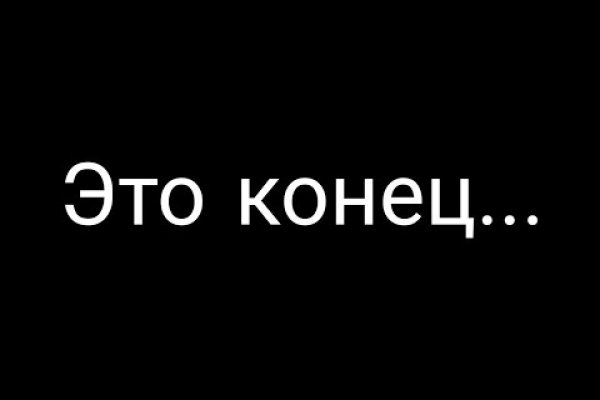 Это конец...